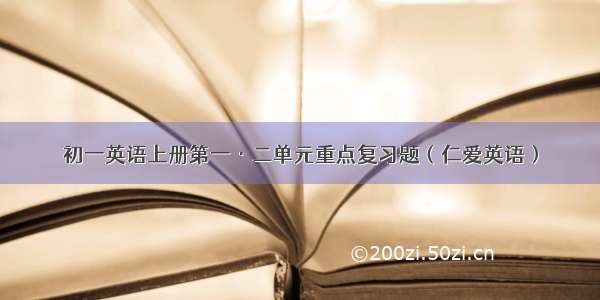 初一英语上册第一 · 二单元重点复习题（仁爱英语）

©200zi.50zi.cn